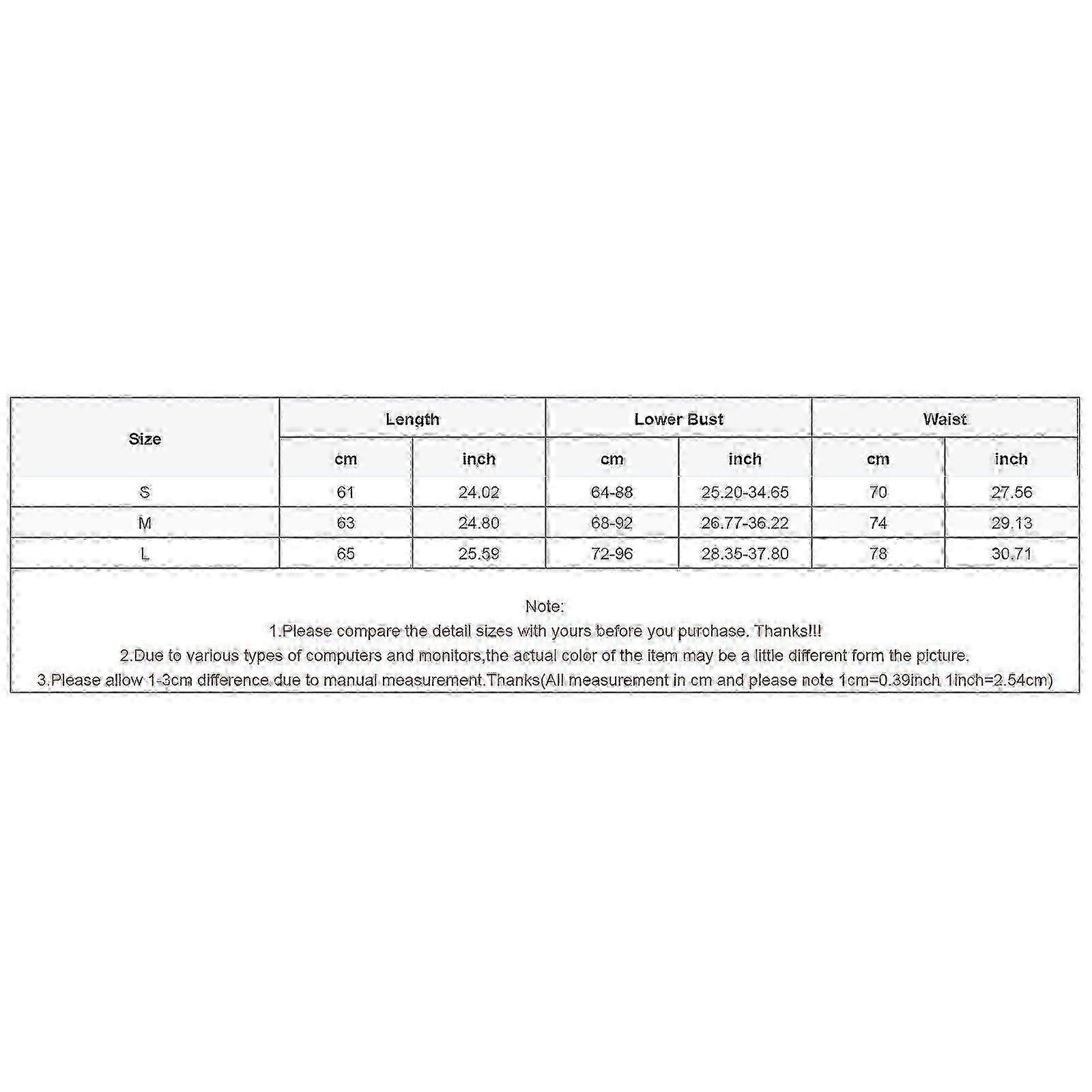 | Size | Length | | Lower Bust | | Waist | |
|---|---|---|---|---|---|---|
| | cm | inch | cm | inch | cm | inch |
| S | 61 | 24.02 | 64-88 | 25.20-34.65 | 70 | 27.56 |
| M | 63 | 24.80 | 68-92 | 26.77-36.22 | 74 | 29.13 |
| L | 65 | 25.59 | 72-96 | 28.35-37.80 | 78 | 30.71 |

Note:
1.Please compare the detail sizes with yours before you purchase. Thanks!!!
2.Due to various types of computers and monitors,the actual color of the item may be a little different form the picture.
3.Please allow 1-3cm difference due to manual measurement.Thanks(All measurement in cm and please note 1cm=0.39inch 1inch=2.54cm)